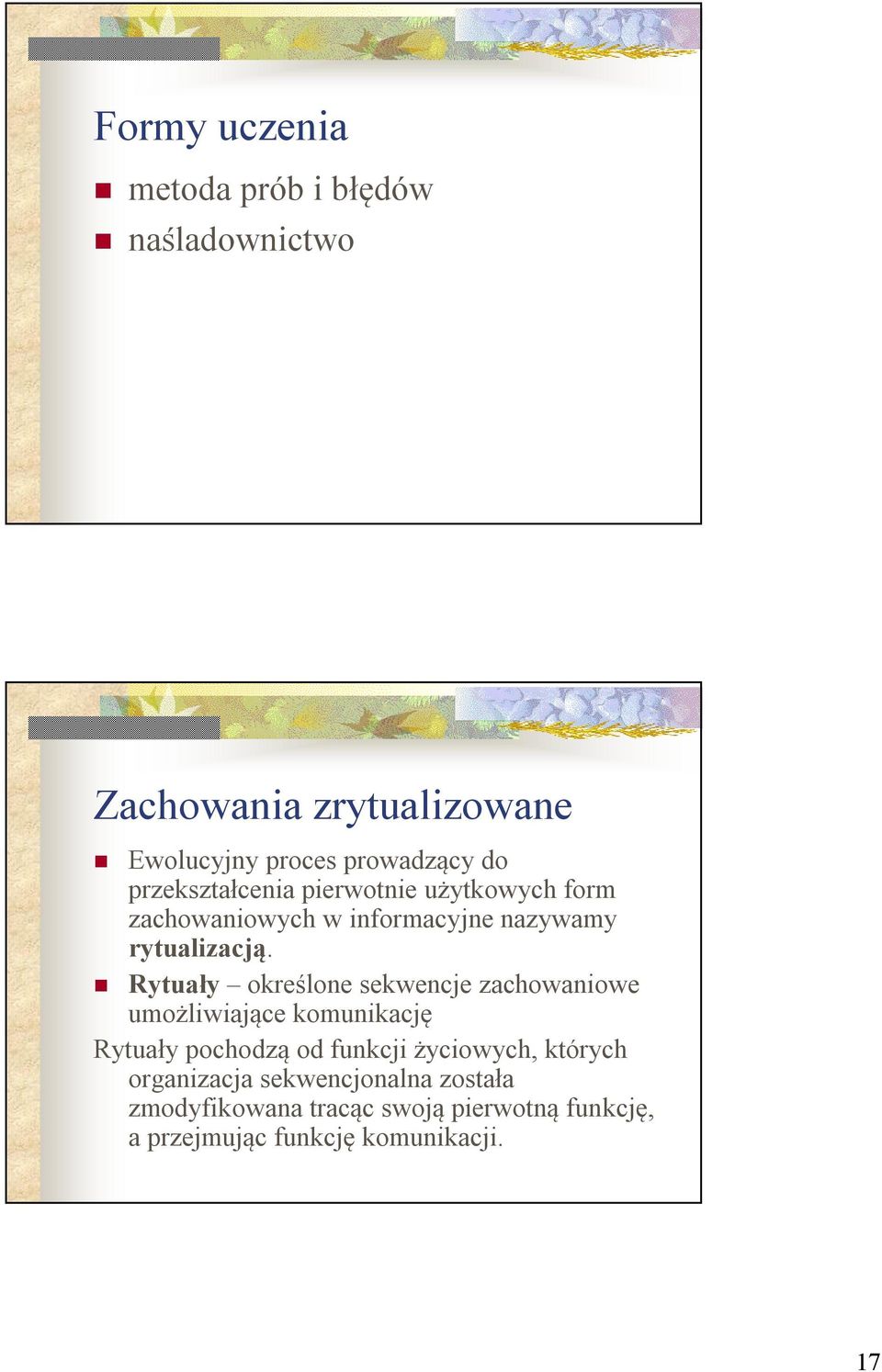 Formy uczenia

metoda prób i błędów

naśladownictwo

Zachowania zrytualizowane

Ewolucyjny proces prowadzący do przekształcenia pierwotnie użytkowych form zachowaniowych w informacyjne nazywamy rytualizacją.

Rytuały – określone sekwencje zachowaniowe umożliwiające komunikację

Rytuały pochodzą od funkcji życiowych, których organizacja sekwencjonalna została zmodyfikowana tracąc swoją pierwotną funkcję, a przejmując funkcję komunikacji.

17